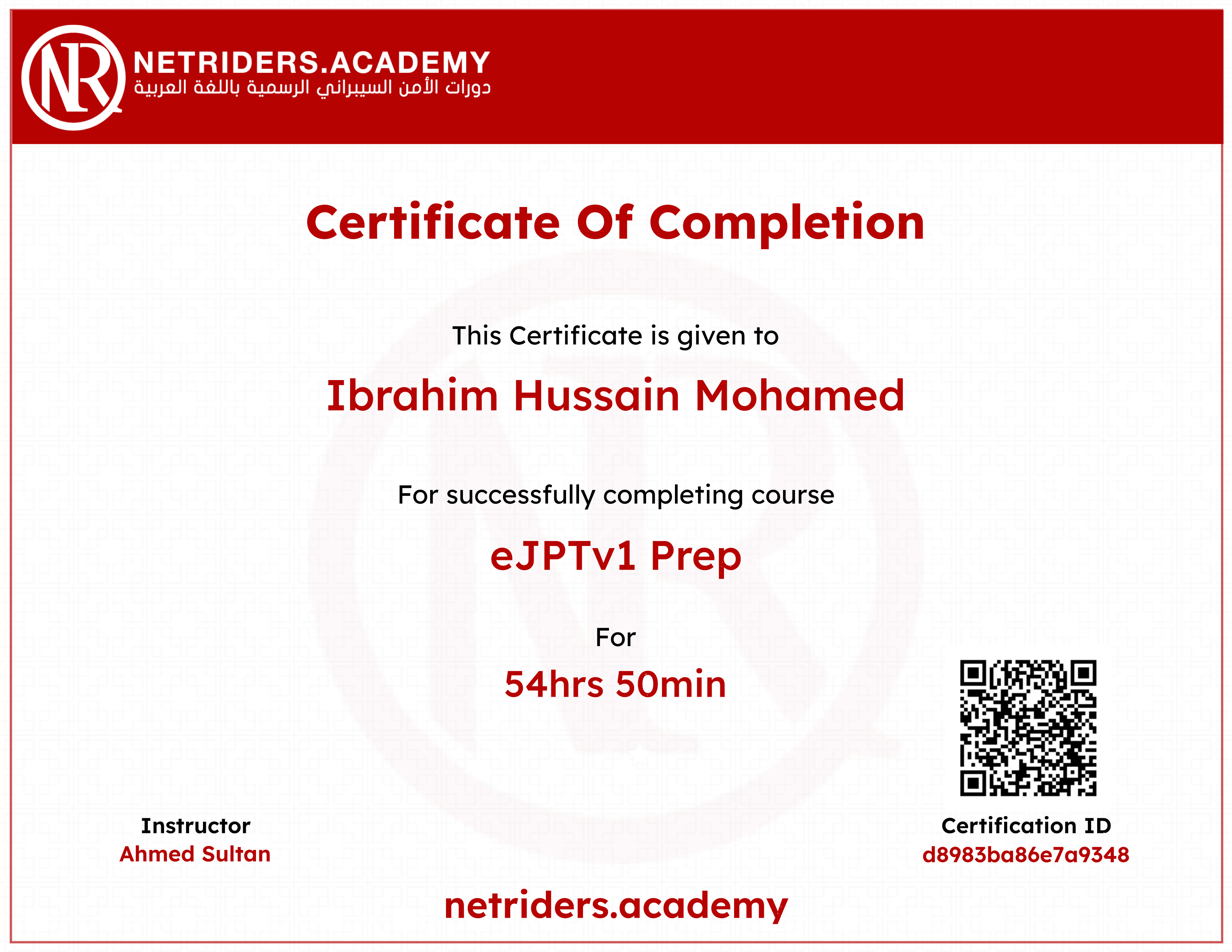 NR

NETRIDERS.ACADEMY
دورات الأمن السيبراني الرسمية باللغة العربية

Certificate Of Completion

This Certificate is given to

Ibrahim Hussain Mohamed

For successfully completing course

eJPTv1 Prep

For

54hrs 50min

Instructor
Ahmed Sultan

Certification ID
d8983ba86e7a9348

netriders.academy